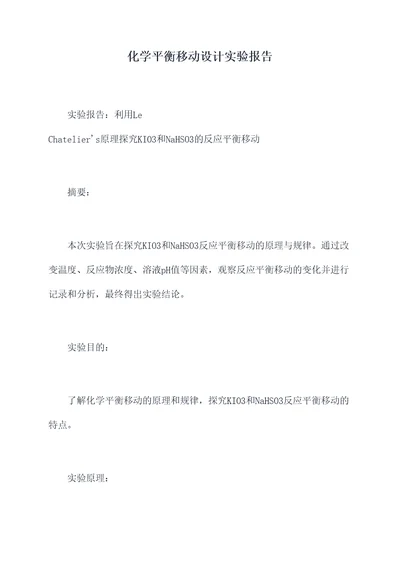 化学平衡移动设计实验报告

实验报告：利用Le Chatelier's原理探究KIO3和NaHSO3的反应平衡移动

摘要：

本次实验旨在探究KIO3和NaHSO3反应平衡移动的原理与规律。通过改变温度、反应物浓度、溶液pH值等因素，观察反应平衡移动的变化并进行记录和分析，最终得出实验结论。

实验目的：

了解化学平衡移动的原理和规律，探究KIO3和NaHSO3反应平衡移动的特点。

实验原理：